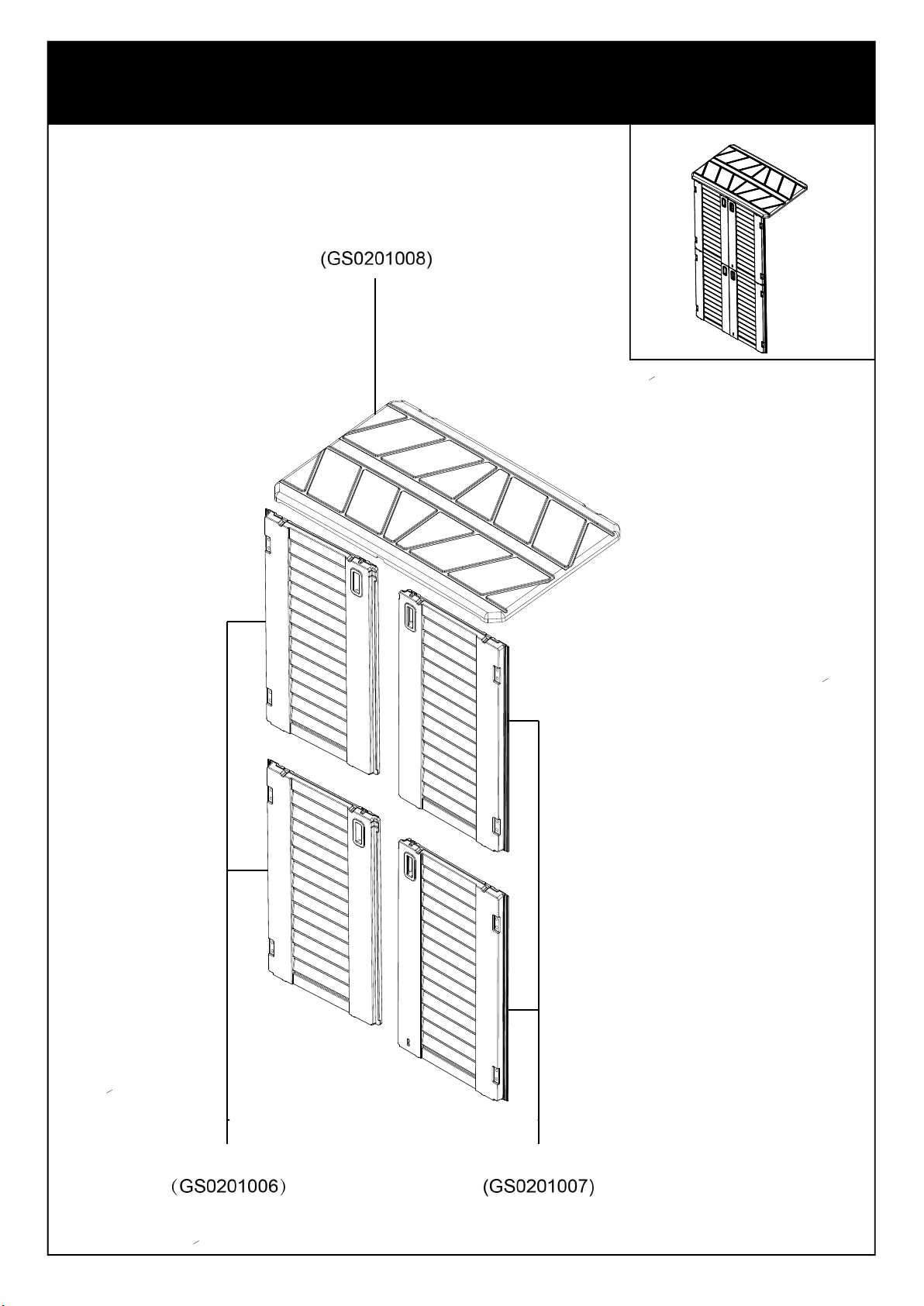 (GS0201008)

（GS0201006）

(GS0201007)